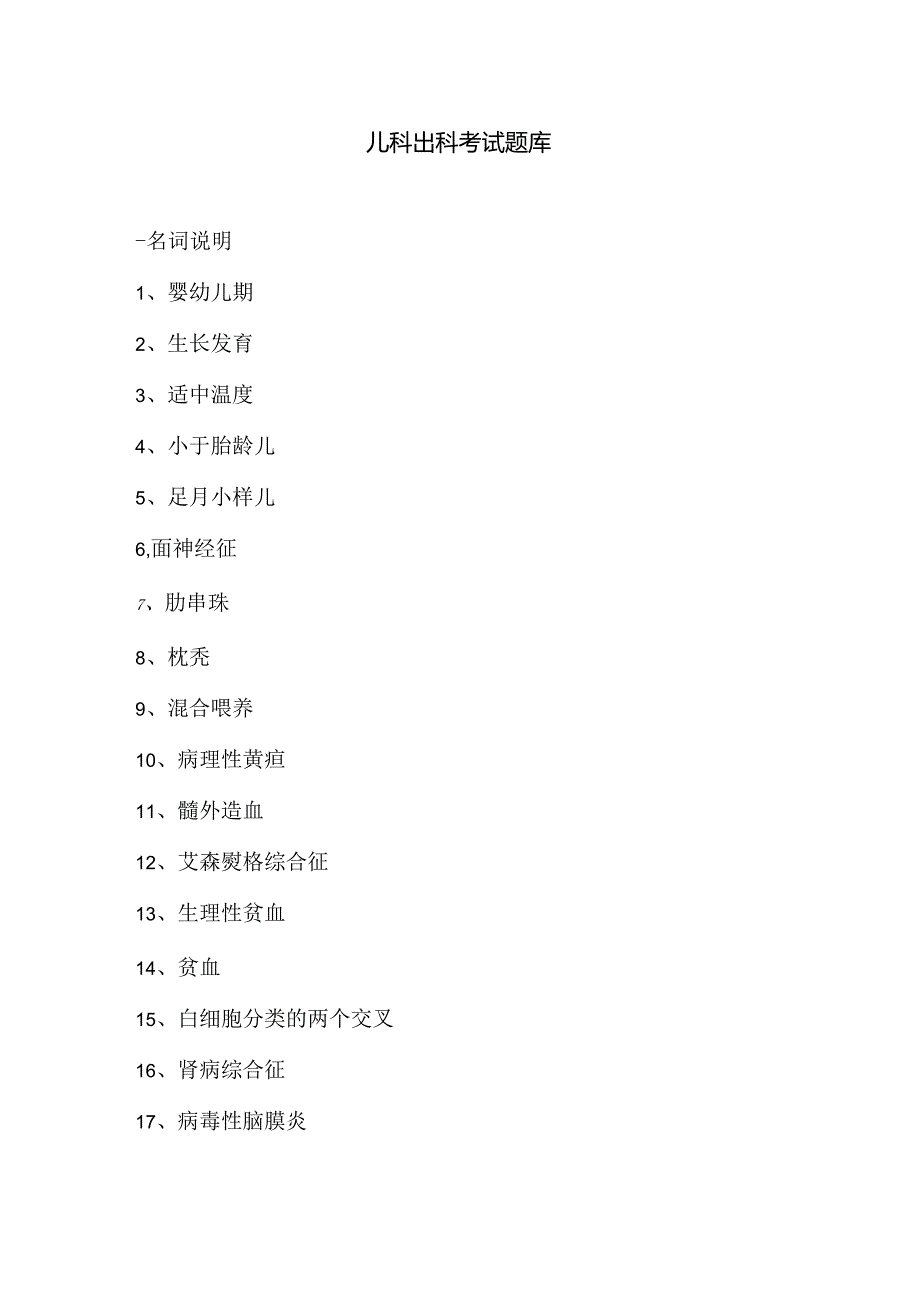 儿科出科考试题库

-名词说明

1、婴幼儿期

2、生长发育

3、适中温度

4、小于胎龄儿

5、足月小样儿

6,面神经征

7、肋串珠

8、枕秃

9、混合喂养

10、病理性黄疸

11、髓外造血

12、艾森熨格综合征

13、生理性贫血

14、贫血

15、白细胞分类的两个交叉

16、肾病综合征

17、病毒性脑膜炎